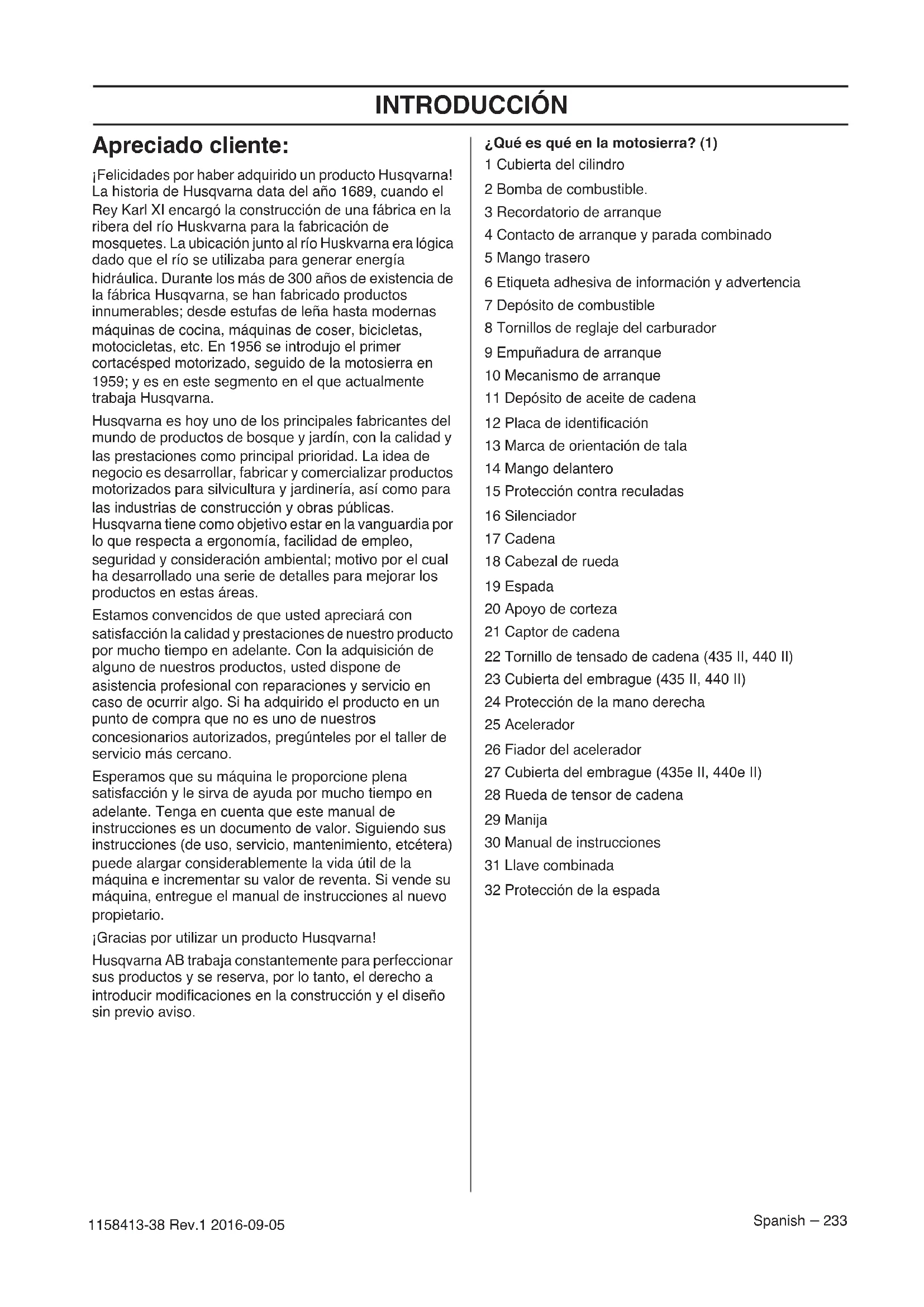 INTRODUCCIÓN

Apreciado cliente:

¡Felicidades por haber adquirido un producto Husqvarna! La historia de Husqvarna data del año 1689, cuando el Rey Karl XI encargó la construcción de una fábrica en la ribera del río Huskvarna para la fabricación de mosquetes. La ubicación junto al río Huskvarna era lógica dado que el río se utilizaba para generar energía hidráulica. Durante los más de 300 años de existencia de la fábrica Husqvarna, se han fabricado productos innumerables; desde estufas de leña hasta modernas máquinas de cocina, máquinas de coser, bicicletas, motocicletas, etc. En 1956 se introdujo el primer cortacésped motorizado, seguido de la motosierra en 1959; y es en este segmento en el que actualmente trabaja Husqvarna.

Husqvarna es hoy uno de los principales fabricantes del mundo de productos de bosque y jardín, con la calidad y las prestaciones como principal prioridad. La idea de negocio es desarrollar, fabricar y comercializar productos motorizados para silvicultura y jardinería, así como para las industrias de construcción y obras públicas. Husqvarna tiene como objetivo estar en la vanguardia por lo que respecta a ergonomía, facilidad de empleo, seguridad y consideración ambiental; motivo por el cual ha desarrollado una serie de detalles para mejorar los productos en estas áreas.

Estamos convencidos de que usted apreciará con satisfacción la calidad y prestaciones de nuestro producto por mucho tiempo en adelante. Con la adquisición de alguno de nuestros productos, usted dispone de asistencia profesional con reparaciones y servicio en caso de ocurrir algo. Si ha adquirido el producto en un punto de compra que no es uno de nuestros concesionarios autorizados, pregúnteles por el taller de servicio más cercano.

Esperamos que su máquina le proporcione plena satisfacción y le sirva de ayuda por mucho tiempo en adelante. Tenga en cuenta que este manual de instrucciones es un documento de valor. Siguiendo sus instrucciones (de uso, servicio, mantenimiento, etcétera) puede alargar considerablemente la vida útil de la máquina e incrementar su valor de reventa. Si vende su máquina, entregue el manual de instrucciones al nuevo propietario.

¡Gracias por utilizar un producto Husqvarna!

Husqvarna AB trabaja constantemente para perfeccionar sus productos y se reserva, por lo tanto, el derecho a introducir modificaciones en la construcción y el diseño sin previo aviso.

¿Qué es qué en la motosierra? (1)
1 Cubierta del cilindro
2 Bomba de combustible.
3 Recordatorio de arranque
4 Contacto de arranque y parada combinado
5 Mango trasero
6 Etiqueta adhesiva de información y advertencia
7 Depósito de combustible
8 Tornillos de reglaje del carburador
9 Empuñadura de arranque
10 Mecanismo de arranque
11 Depósito de aceite de cadena
12 Placa de identificación
13 Marca de orientación de tala
14 Mango delantero
15 Protección contra reculadas
16 Silenciador
17 Cadena
18 Cabezal de rueda
19 Espada
20 Apoyo de corteza
21 Captor de cadena
22 Tornillo de tensado de cadena (435 II, 440 II)
23 Cubierta del embrague (435 II, 440 II)
24 Protección de la mano derecha
25 Acelerador
26 Fiador del acelerador
27 Cubierta del embrague (435e II, 440e II)
28 Rueda de tensor de cadena
29 Manija
30 Manual de instrucciones
31 Llave combinada
32 Protección de la espada

1158413-38 Rev.1 2016-09-05

Spanish – 233